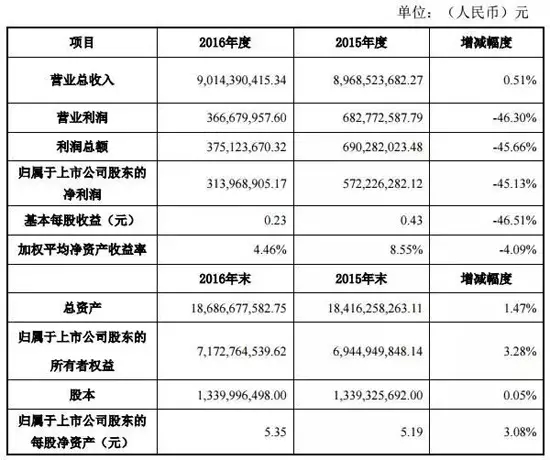 单位：（人民币）元

| 项目 | 2016年度 | 2015年度 | 增减幅度 |
|---|---|---|---|
| 营业总收入 | 9,014,390,415.34 | 8,968,523,682.27 | 0.51% |
| 营业利润 | 366,679,957.60 | 682,772,587.79 | -46.30% |
| 利润总额 | 375,123,670.32 | 690,282,023.48 | -45.66% |
| 归属于上市公司股东的净利润 | 313,968,905.17 | 572,226,282.12 | -45.13% |
| 基本每股收益（元） | 0.23 | 0.43 | -46.51% |
| 加权平均净资产收益率 | 4.46% | 8.55% | -4.09% |
|  | 2016年末 | 2015年末 | 增减幅度 |
| 总资产 | 18,686,677,582.75 | 18,416,258,263.11 | 1.47% |
| 归属于上市公司股东的所有者权益 | 7,172,764,539.62 | 6,944,949,848.14 | 3.28% |
| 股本 | 1,339,996,498.00 | 1,339,325,692.00 | 0.05% |
| 归属于上市公司股东的每股净资产（元） | 5.35 | 5.19 | 3.08% |